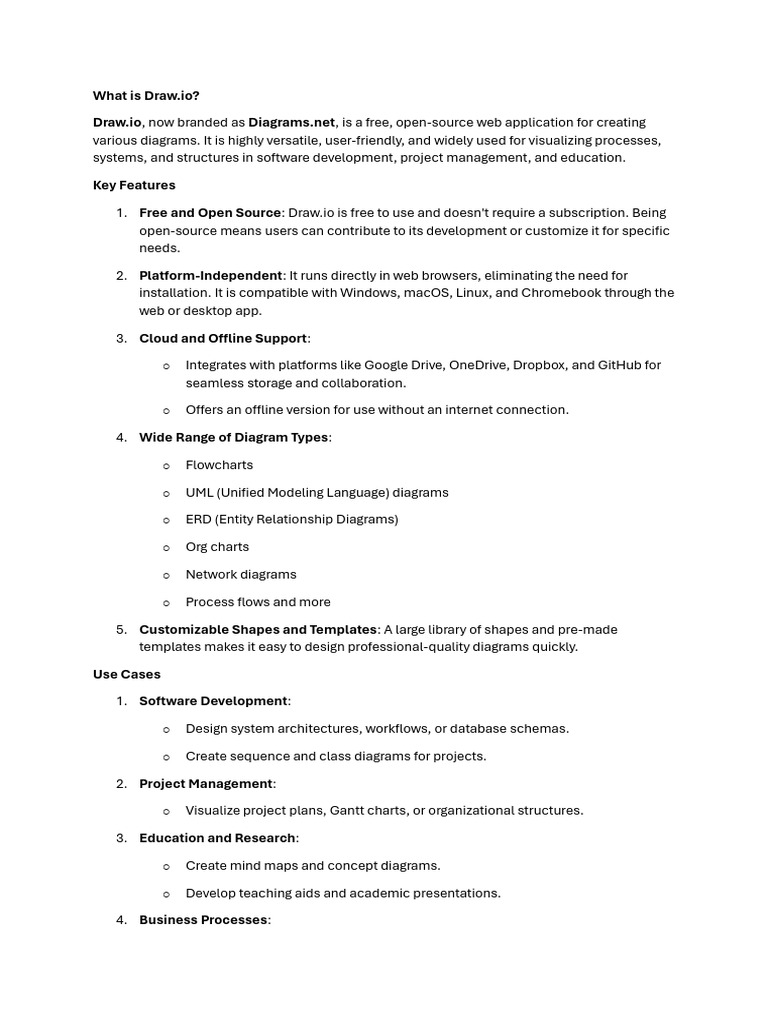 What is Draw.io?

Draw.io, now branded as Diagrams.net, is a free, open-source web application for creating various diagrams. It is highly versatile, user-friendly, and widely used for visualizing processes, systems, and structures in software development, project management, and education.

Key Features

1. Free and Open Source: Draw.io is free to use and doesn't require a subscription. Being open-source means users can contribute to its development or customize it for specific needs.

2. Platform-Independent: It runs directly in web browsers, eliminating the need for installation. It is compatible with Windows, macOS, Linux, and Chromebook through the web or desktop app.

3. Cloud and Offline Support:

o Integrates with platforms like Google Drive, OneDrive, Dropbox, and GitHub for seamless storage and collaboration.

o Offers an offline version for use without an internet connection.

4. Wide Range of Diagram Types:

o Flowcharts

o UML (Unified Modeling Language) diagrams

o ERD (Entity Relationship Diagrams)

o Org charts

o Network diagrams

o Process flows and more

5. Customizable Shapes and Templates: A large library of shapes and pre-made templates makes it easy to design professional-quality diagrams quickly.

Use Cases

1. Software Development:

o Design system architectures, workflows, or database schemas.

o Create sequence and class diagrams for projects.

2. Project Management:

o Visualize project plans, Gantt charts, or organizational structures.

3. Education and Research:

o Create mind maps and concept diagrams.

o Develop teaching aids and academic presentations.

4. Business Processes: